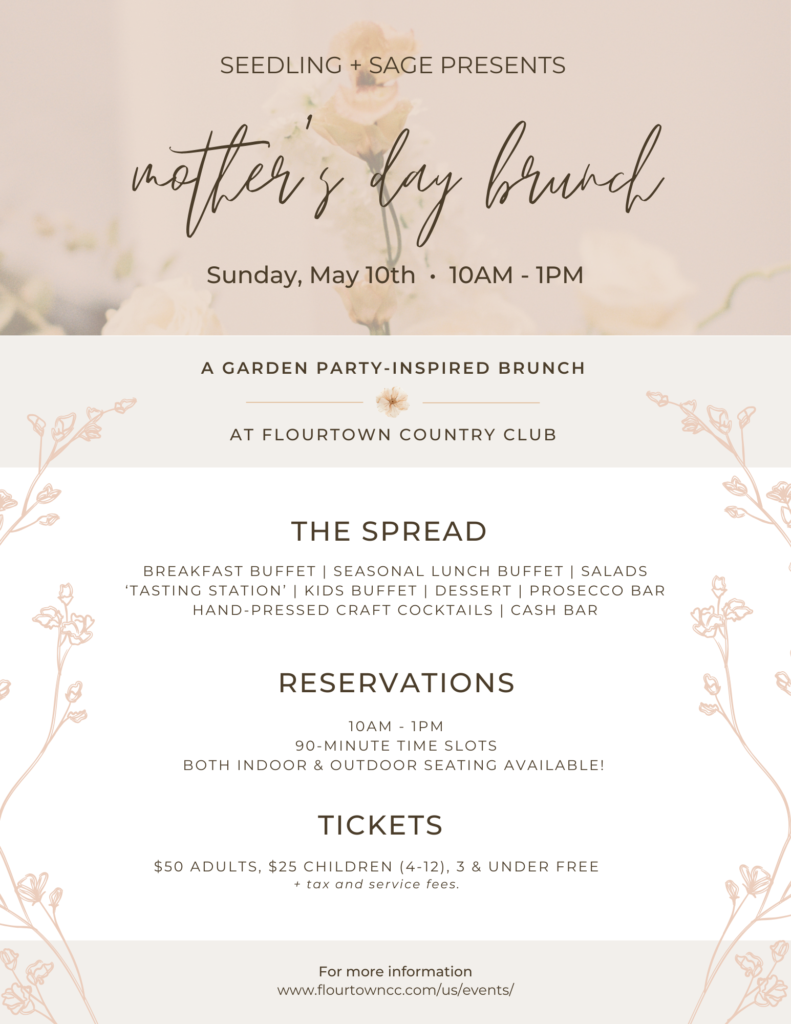 SEEDLING + SAGE PRESENTS

mother's day brunch

Sunday, May 10th • 10AM - 1PM

A GARDEN PARTY-INSPIRED BRUNCH

AT FLOURTOWN COUNTRY CLUB

THE SPREAD

BREAKFAST BUFFET | SEASONAL LUNCH BUFFET | SALADS
'TASTING STATION' | KIDS BUFFET | DESSERT | PROSECCO BAR
HAND-PRESSED CRAFT COCKTAILS | CASH BAR

RESERVATIONS

10AM - 1PM
90-MINUTE TIME SLOTS
BOTH INDOOR & OUTDOOR SEATING AVAILABLE!

TICKETS

$50 ADULTS, $25 CHILDREN (4-12), 3 & UNDER FREE
+ tax and service fees.

For more information
www.flourtowncc.com/us/events/